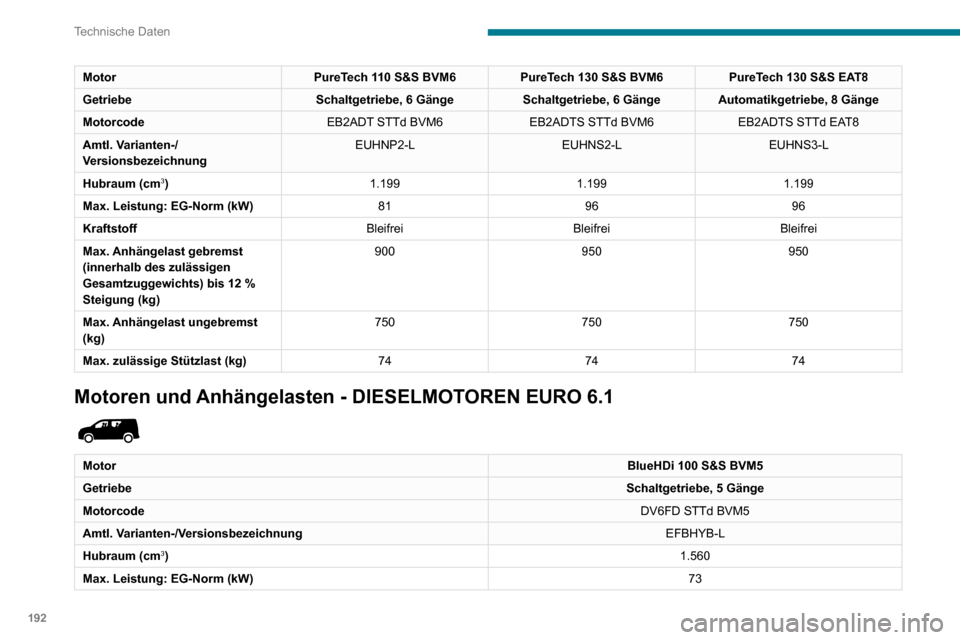 Technische Daten

| Motor | PureTech 110 S&S BVM6 | PureTech 130 S&S BVM6 | PureTech 130 S&S EAT8 |
|---|---|---|---|
| Getriebe | Schaltgetriebe, 6 Gänge | Schaltgetriebe, 6 Gänge | Automatikgetriebe, 8 Gänge |
| Motorcode | EB2ADT STTd BVM6 | EB2ADTS STTd BVM6 | EB2ADTS STTd EAT8 |
| Amtl. Varianten-/ Versionsbezeichnung | EUHNP2-L | EUHNS2-L | EUHNS3-L |
| Hubraum (cm$^3$) | 1.199 | 1.199 | 1.199 |
| Max. Leistung: EG-Norm (kW) | 81 | 96 | 96 |
| Kraftstoff | Bleifrei | Bleifrei | Bleifrei |
| Max. Anhängelast gebremst (innerhalb des zulässigen Gesamtzuggewichts) bis 12 % Steigung (kg) | 900 | 950 | 950 |
| Max. Anhängelast ungebremst (kg) | 750 | 750 | 750 |
| Max. zulässige Stützlast (kg) | 74 | 74 | 74 |

Motoren und Anhängelasten - DIESELMOTOREN EURO 6.1

| Motor | BlueHDi 100 S&S BVM5 |
|---|---|
| Getriebe | Schaltgetriebe, 5 Gänge |
| Motorcode | DV6FD STTd BVM5 |
| Amtl. Varianten-/Versionsbezeichnung | EFBHYB-L |
| Hubraum (cm$^3$) | 1.560 |
| Max. Leistung: EG-Norm (kW) | 73 |

192

carmanualsonline.info